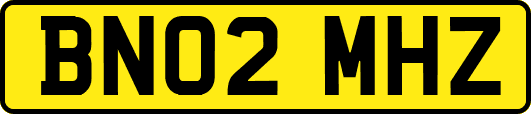 BN02 MHZ